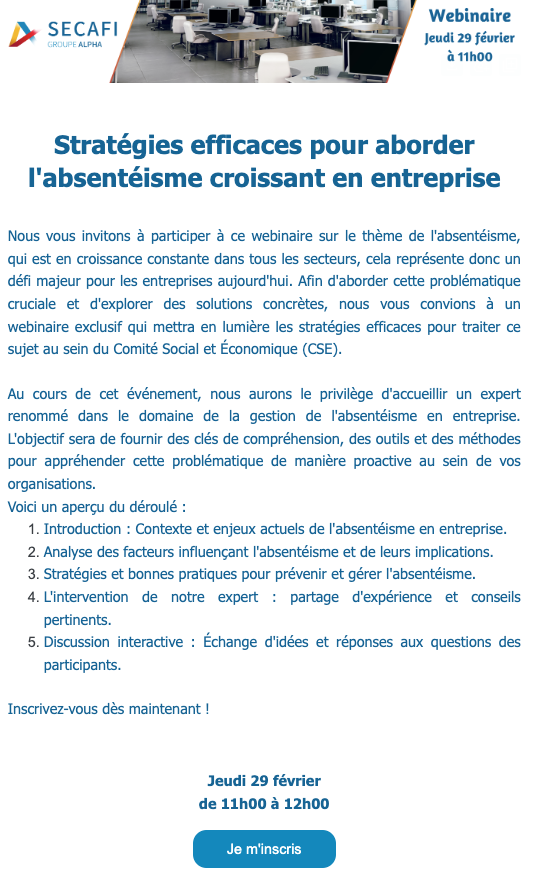 SECAFI
GROUPE ALPHA

Webinaire
Jeudi 29 février
à 11h00

Stratégies efficaces pour aborder l'absentéisme croissant en entreprise

Nous vous invitons à participer à ce webinaire sur le thème de l'absentéisme, qui est en croissance constante dans tous les secteurs, cela représente donc un défi majeur pour les entreprises aujourd'hui. Afin d'aborder cette problématique cruciale et d'explorer des solutions concrètes, nous vous convions à un webinaire exclusif qui mettra en lumière les stratégies efficaces pour traiter ce sujet au sein du Comité Social et Économique (CSE).

Au cours de cet événement, nous aurons le privilège d'accueillir un expert renommé dans le domaine de la gestion de l'absentéisme en entreprise. L'objectif sera de fournir des clés de compréhension, des outils et des méthodes pour appréhender cette problématique de manière proactive au sein de vos organisations.
Voici un aperçu du déroulé :
1. Introduction : Contexte et enjeux actuels de l'absentéisme en entreprise.
2. Analyse des facteurs influençant l'absentéisme et de leurs implications.
3. Stratégies et bonnes pratiques pour prévenir et gérer l'absentéisme.
4. L'intervention de notre expert : partage d'expérience et conseils pertinents.
5. Discussion interactive : Échange d'idées et réponses aux questions des participants.

Inscrivez-vous dès maintenant !

Jeudi 29 février
de 11h00 à 12h00

Je m'inscris